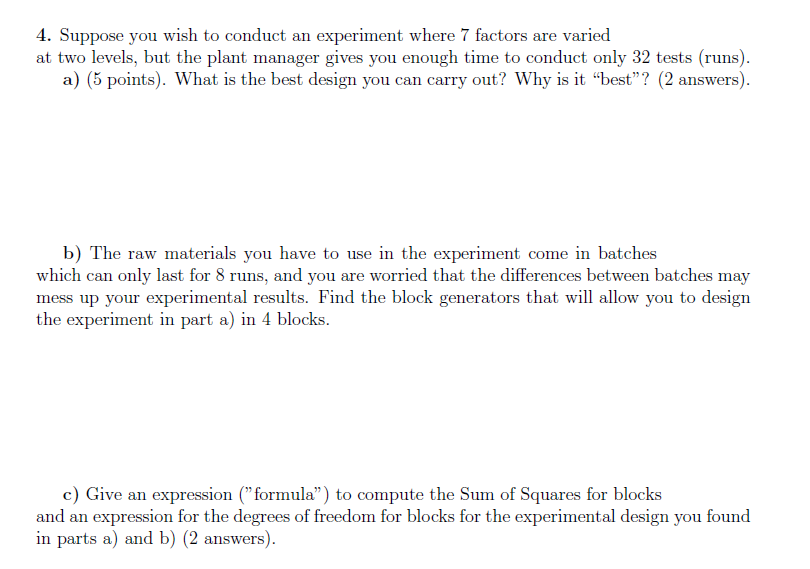 4. Suppose you wish to conduct an experiment where 7 factors are varied at two levels, but the plant manager gives you enough time to conduct only 32 tests (runs).

a) (5 points). What is the best design you can carry out? Why is it “best”? (2 answers).

b) The raw materials you have to use in the experiment come in batches which can only last for 8 runs, and you are worried that the differences between batches may mess up your experimental results. Find the block generators that will allow you to design the experiment in part a) in 4 blocks.

c) Give an expression (”formula”) to compute the Sum of Squares for blocks and an expression for the degrees of freedom for blocks for the experimental design you found in parts a) and b) (2 answers).